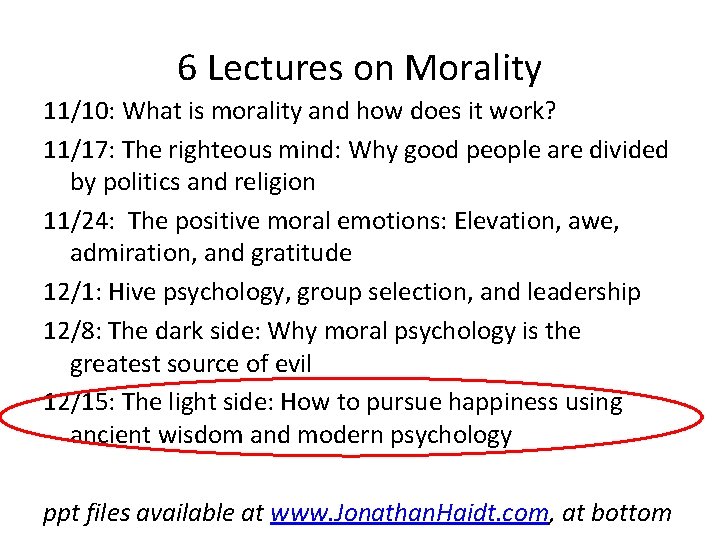 6 Lectures on Morality

11/10: What is morality and how does it work?

11/17: The righteous mind: Why good people are divided by politics and religion

11/24: The positive moral emotions: Elevation, awe, admiration, and gratitude

12/1: Hive psychology, group selection, and leadership

12/8: The dark side: Why moral psychology is the greatest source of evil

12/15: The light side: How to pursue happiness using ancient wisdom and modern psychology

ppt files available at www.JonathanHaidt.com, at bottom